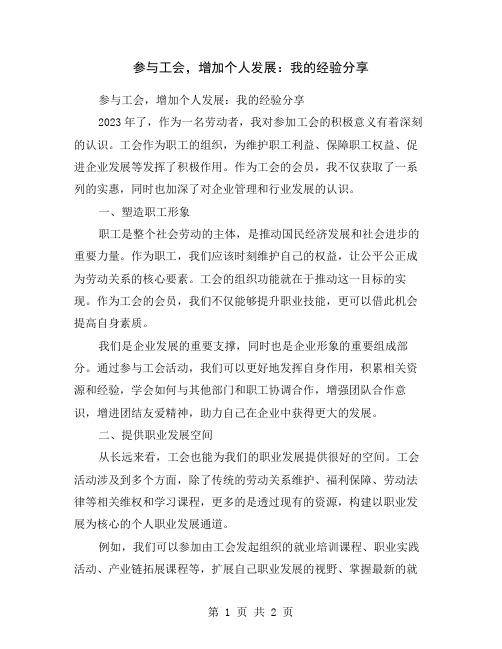 参与工会，增加个人发展：我的经验分享

参与工会，增加个人发展：我的经验分享

2023年了，作为一名劳动者，我对参加工会的积极意义有着深刻的认识。工会作为职工的组织，为维护职工利益、保障职工权益、促进企业发展等发挥了积极作用。作为工会的会员，我不仅获取了一系列的实惠，同时也加深了对企业管理和行业发展的认识。

一、塑造职工形象

职工是整个社会劳动的主体，是推动国民经济发展和社会进步的重要力量。作为职工，我们应该时刻维护自己的权益，让公平公正成为劳动关系的核心要素。工会的组织功能就在于推动这一目标的实现。作为工会的会员，我们不仅能够提升职业技能，更可以借此机会提高自身素质。

我们是企业发展的重要支撑，同时也是企业形象的重要组成部分。通过参与工会活动，我们可以更好地发挥自身作用，积累相关资源和经验，学会如何与其他部门和职工协调合作，增强团队合作意识，增进团结友爱精神，助力自己在企业中获得更大的发展。

二、提供职业发展空间

从长远来看，工会也能为我们的职业发展提供很好的空间。工会活动涉及到多个方面，除了传统的劳动关系维护、福利保障、劳动法律等相关维权和学习课程，更多的是透过现有的资源，构建以职业发展为核心的个人职业发展通道。

例如，我们可以参加由工会发起组织的就业培训课程、职业实践活动、产业链拓展课程等，扩展自己职业发展的视野、掌握最新的就

第 1 页 共 2 页